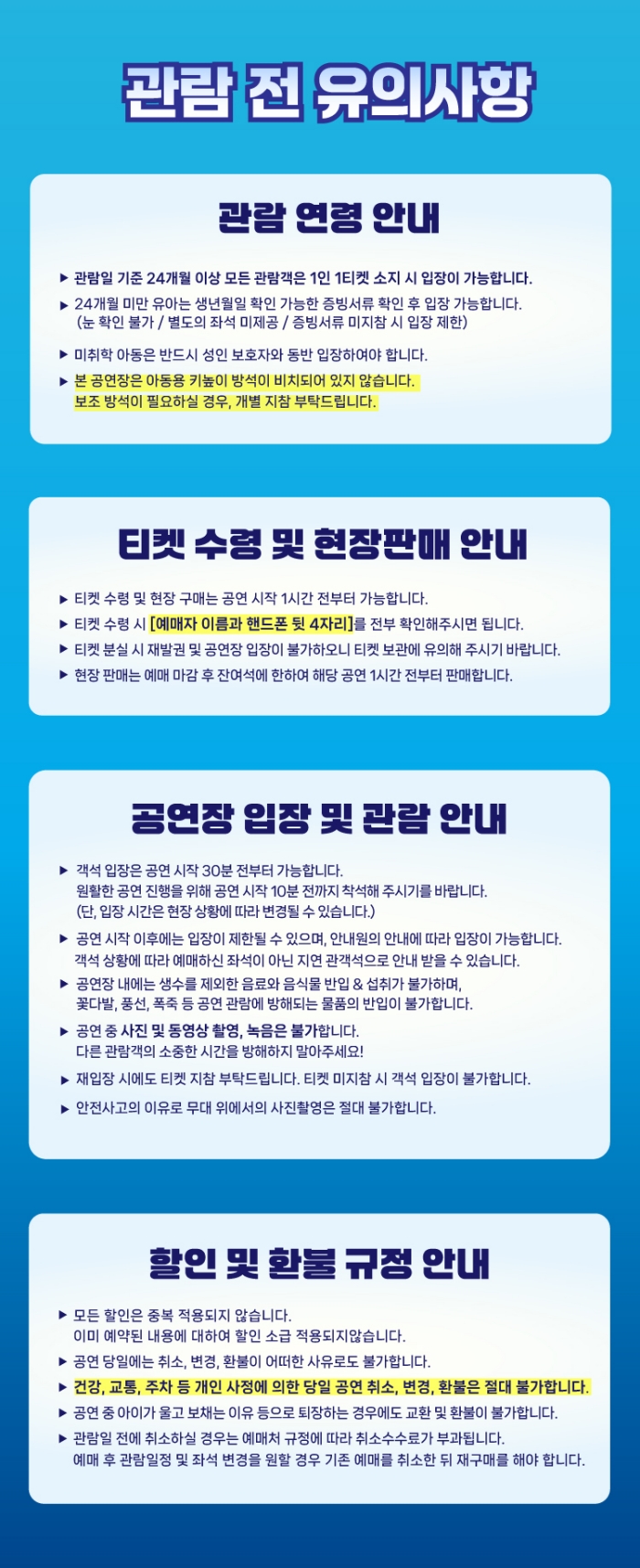 관람 전 유의사항

관람 연령 안내

▶ 관람일 기준 24개월 이상 모든 관람객은 1인 1티켓 소지 시 입장이 가능합니다.
▶ 24개월 미만 유아는 생년월일 확인 가능한 증빙서류 확인 후 입장 가능합니다. (눈 확인 불가 / 별도의 좌석 미제공 / 증빙서류 미지참 시 입장 제한)
▶ 미취학 아동은 반드시 성인 보호자와 동반 입장하여야 합니다.
▶ 본 공연장은 아동용 키높이 방석이 비치되어 있지 않습니다. 보조 방석이 필요하실 경우, 개별 지참 부탁드립니다.

티켓 수령 및 현장판매 안내

▶ 티켓 수령 및 현장 구매는 공연 시작 1시간 전부터 가능합니다.
▶ 티켓 수령 시 [예매자 이름과 핸드폰 뒷 4자리]를 전부 확인해주시면 됩니다.
▶ 티켓 분실 시 재발권 및 공연장 입장이 불가하오니 티켓 보관에 유의해 주시기 바랍니다.
▶ 현장 판매는 예매 마감 후 잔여석에 한하여 해당 공연 1시간 전부터 판매합니다.

공연장 입장 및 관람 안내

▶ 객석 입장은 공연 시작 30분 전부터 가능합니다. 원활한 공연 진행을 위해 공연 시작 10분 전까지 착석해 주시기를 바랍니다. (단, 입장 시간은 현장 상황에 따라 변경될 수 있습니다.)
▶ 공연 시작 이후에는 입장이 제한될 수 있으며, 안내원의 안내에 따라 입장이 가능합니다. 객석 상황에 따라 예매하신 좌석이 아닌 지연 관객석으로 안내 받을 수 있습니다.
▶ 공연장 내에는 생수를 제외한 음료와 음식물 반입 & 섭취가 불가하며, 꽃다발, 풍선, 폭죽 등 공연 관람에 방해되는 물품의 반입이 불가합니다.
▶ 공연 중 사진 및 동영상 촬영, 녹음은 불가합니다. 다른 관람객의 소중한 시간을 방해하지 말아주세요!
▶ 재입장 시에도 티켓 지참 부탁드립니다. 티켓 미지참 시 객석 입장이 불가합니다.
▶ 안전사고의 이유로 무대 위에서의 사진촬영은 절대 불가합니다.

할인 및 환불 규정 안내

▶ 모든 할인은 중복 적용되지 않습니다. 이미 예약된 내용에 대하여 할인 소급 적용되지않습니다.
▶ 공연 당일에는 취소, 변경, 환불이 어떠한 사유로도 불가합니다.
▶ 건강, 교통, 주차 등 개인 사정에 의한 당일 공연 취소, 변경, 환불은 절대 불가합니다.
▶ 공연 중 아이가 울고 보채는 이유 등으로 퇴장하는 경우에도 교환 및 환불이 불가합니다.
▶ 관람일 전에 취소하실 경우는 예매처 규정에 따라 취소수수료가 부과됩니다. 예매 후 관람일정 및 좌석 변경을 원할 경우 기존 예매를 취소한 뒤 재구매를 해야 합니다.